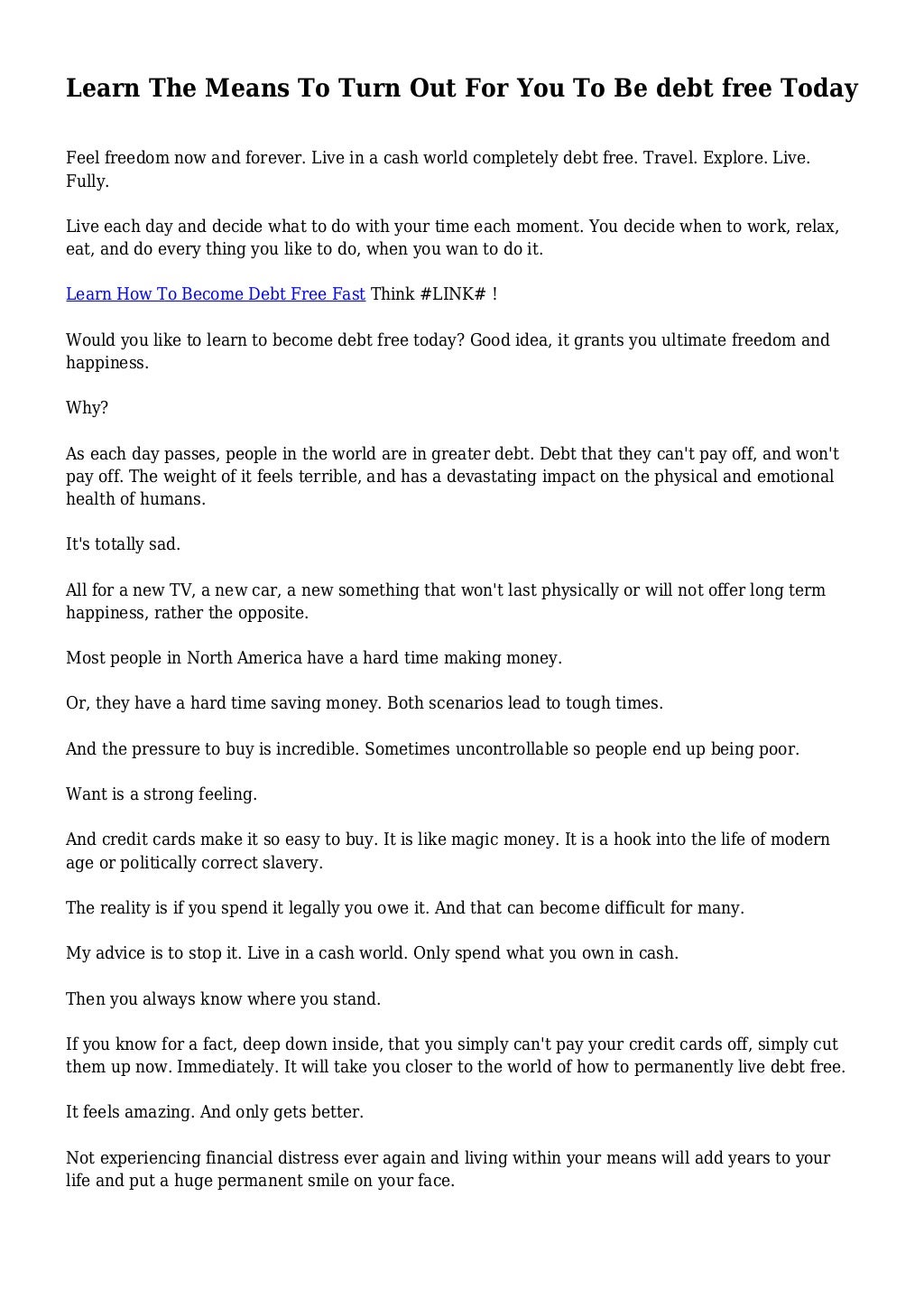 Learn The Means To Turn Out For You To Be debt free Today

Feel freedom now and forever. Live in a cash world completely debt free. Travel. Explore. Live. Fully.

Live each day and decide what to do with your time each moment. You decide when to work, relax, eat, and do every thing you like to do, when you wan to do it.

Learn How To Become Debt Free Fast Think #LINK# !

Would you like to learn to become debt free today? Good idea, it grants you ultimate freedom and happiness.

Why?

As each day passes, people in the world are in greater debt. Debt that they can't pay off, and won't pay off. The weight of it feels terrible, and has a devastating impact on the physical and emotional health of humans.

It's totally sad.

All for a new TV, a new car, a new something that won't last physically or will not offer long term happiness, rather the opposite.

Most people in North America have a hard time making money.

Or, they have a hard time saving money. Both scenarios lead to tough times.

And the pressure to buy is incredible. Sometimes uncontrollable so people end up being poor.

Want is a strong feeling.

And credit cards make it so easy to buy. It is like magic money. It is a hook into the life of modern age or politically correct slavery.

The reality is if you spend it legally you owe it. And that can become difficult for many.

My advice is to stop it. Live in a cash world. Only spend what you own in cash.

Then you always know where you stand.

If you know for a fact, deep down inside, that you simply can't pay your credit cards off, simply cut them up now. Immediately. It will take you closer to the world of how to permanently live debt free.

It feels amazing. And only gets better.

Not experiencing financial distress ever again and living within your means will add years to your life and put a huge permanent smile on your face.